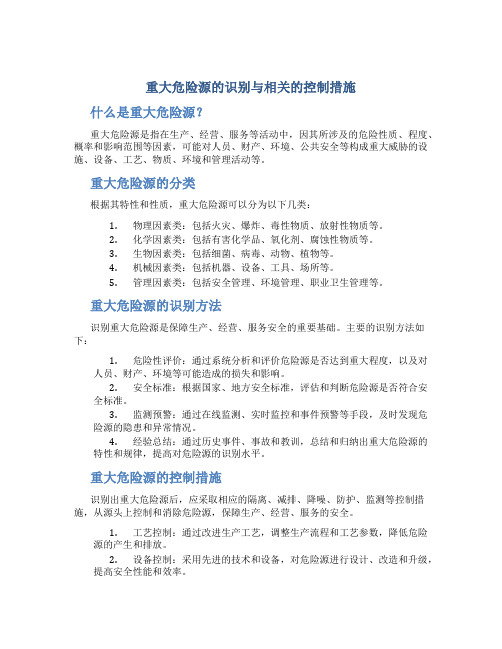 重大危险源的识别与相关的控制措施

什么是重大危险源？

重大危险源是指在生产、经营、服务等活动中，因其所涉及的危险性质、程度、概率和影响范围等因素，可能对人员、财产、环境、公共安全等构成重大威胁的设施、设备、工艺、物质、环境和管理活动等。

重大危险源的分类

根据其特性和性质，重大危险源可以分为以下几类：

1. 物理因素类：包括火灾、爆炸、毒性物质、放射性物质等。
2. 化学因素类：包括有害化学品、氧化剂、腐蚀性物质等。
3. 生物因素类：包括细菌、病毒、动物、植物等。
4. 机械因素类：包括机器、设备、工具、场所等。
5. 管理因素类：包括安全管理、环境管理、职业卫生管理等。

重大危险源的识别方法

识别重大危险源是保障生产、经营、服务安全的重要基础。主要的识别方法如下：

1. 危险性评价：通过系统分析和评价危险源是否达到重大程度，以及对人员、财产、环境等可能造成的损失和影响。
2. 安全标准：根据国家、地方安全标准，评估和判断危险源是否符合安全标准。
3. 监测预警：通过在线监测、实时监控和事件预警等手段，及时发现危险源的隐患和异常情况。
4. 经验总结：通过历史事件、事故和教训，总结和归纳出重大危险源的特性和规律，提高对危险源的识别水平。

重大危险源的控制措施

识别出重大危险源后，应采取相应的隔离、减排、降噪、防护、监测等控制措施，从源头上控制和消除危险源，保障生产、经营、服务的安全。

1. 工艺控制：通过改进生产工艺，调整生产流程和工艺参数，降低危险源的产生和排放。
2. 设备控制：采用先进的技术和设备，对危险源进行设计、改造和升级，提高安全性能和效率。